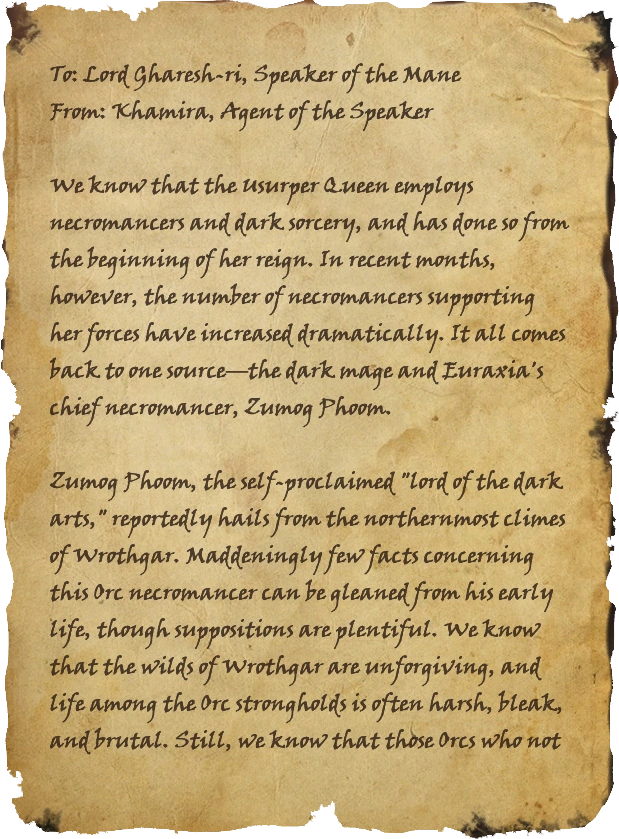 To: Lord Gharesh-ri, Speaker of the Mane
From: Khamira, Agent of the Speaker

We know that the Usurper Queen employs necromancers and dark sorcery, and has done so from the beginning of her reign. In recent months, however, the number of necromancers supporting her forces have increased dramatically. It all comes back to one source—the dark mage and Euraxia's chief necromancer, Zumog Phoom.

Zumog Phoom, the self-proclaimed "lord of the dark arts," reportedly hails from the northernmost climes of Wrothgar. Maddeningly few facts concerning this Orc necromancer can be gleaned from his early life, though suppositions are plentiful. We know that the wilds of Wrothgar are unforgiving, and life among the Orc strongholds is often harsh, bleak, and brutal. Still, we know that those Orcs who not